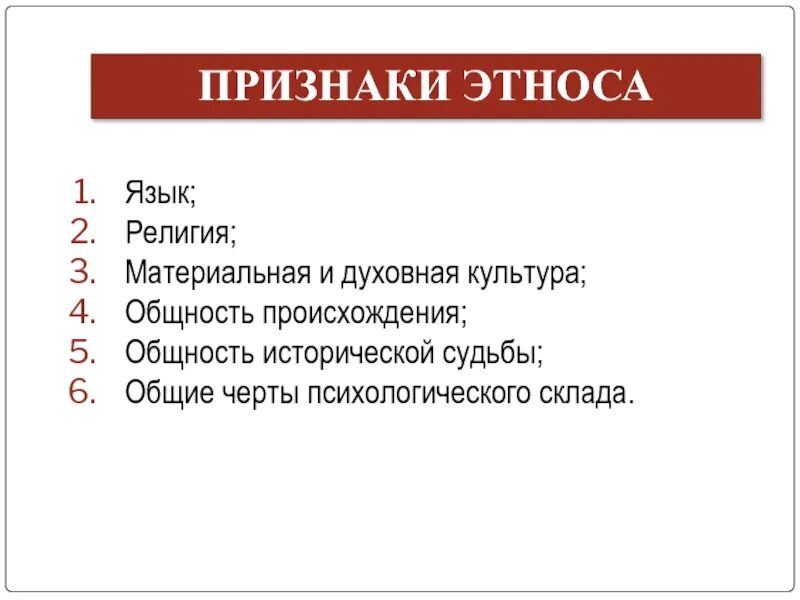 ПРИЗНАКИ ЭТНОСА

1. Язык;
2. Религия;
3. Материальная и духовная культура;
4. Общность происхождения;
5. Общность исторической судьбы;
6. Общие черты психологического склада.